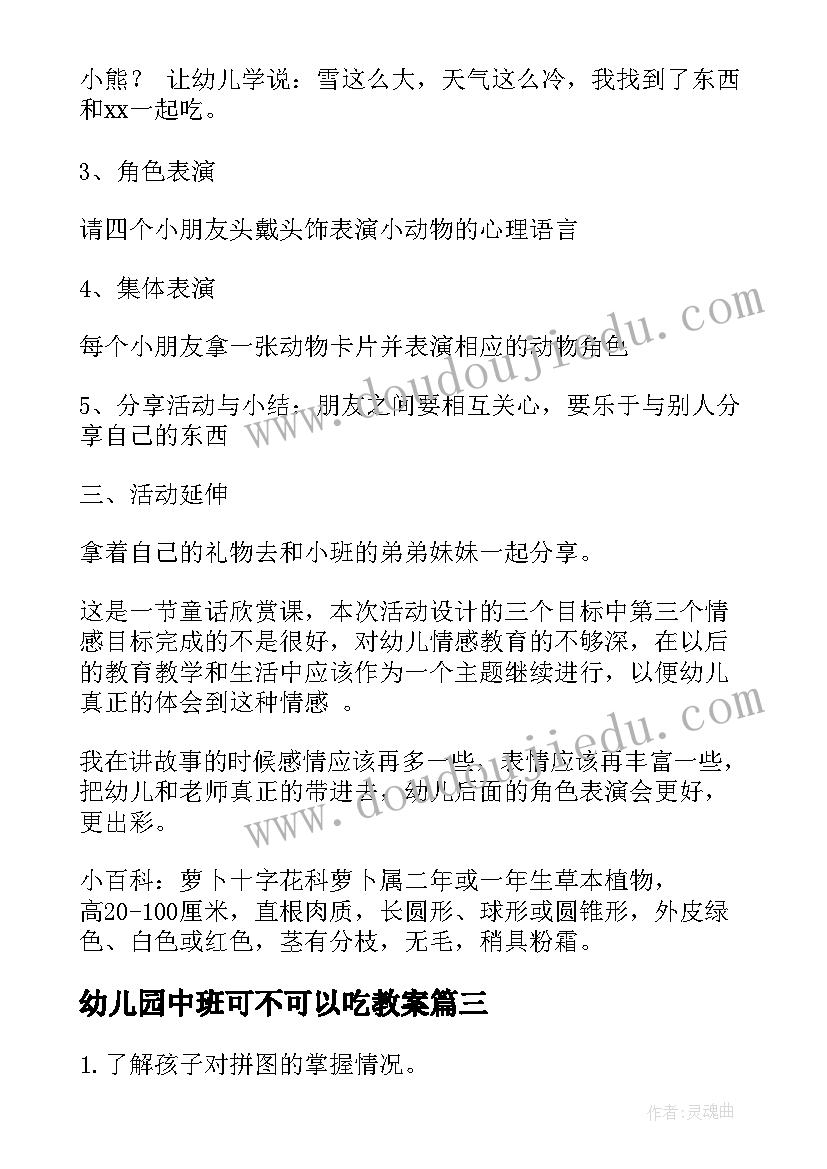 小熊？ 让幼儿学说：雪这么大，天气这么冷，我找到了东西和xx一起吃。

3、角色表演

请四个小朋友头戴头饰表演小动物的心理语言

4、集体表演

每个小朋友拿一张动物卡片并表演相应的动物角色

5、分享活动与小结：朋友之间要相互关心，要乐于与别人分享自己的东西

三、活动延伸

拿着自己的礼物去和小班的弟弟妹妹一起分享。

这是一节童话欣赏课，本次活动设计的三个目标中第三个情感目标完成的不是很好，对幼儿情感教育的不够深，在以后的教育教学和生活中应该作为一个主题继续进行，以便幼儿真正的体会到这种情感 。

我在讲故事的时候感情应该再多一些，表情应该再丰富一些，把幼儿和老师真正的带进去，幼儿后面的角色表演会更好，更出彩。

小百科：萝卜十字花科萝卜属二年或一年生草本植物，高20-100厘米，直根肉质，长圆形、球形或圆锥形，外皮绿色、白色或红色，茎有分枝，无毛，稍具粉霜。

幼儿园中班可不可以吃教案篇三

1.了解孩子对拼图的掌握情况。

www.doudoujiedu.com

www.doudoujiedu.com

作者：灵魂曲